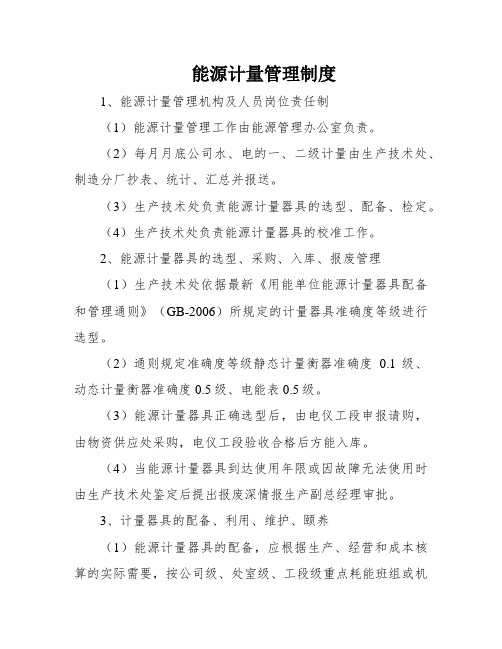 能源计量管理制度

1、能源计量管理机构及人员岗位责任制

（1）能源计量管理工作由能源管理办公室负责。

（2）每月月底公司水、电的一、二级计量由生产技术处、制造分厂抄表、统计、汇总并报送。

（3）生产技术处负责能源计量器具的选型、配备、检定。

（4）生产技术处负责能源计量器具的校准工作。

2、能源计量器具的选型、采购、入库、报废管理

（1）生产技术处依据最新《用能单位能源计量器具配备和管理通则》（GB-2006）所规定的计量器具准确度等级进行选型。

（2）通则规定准确度等级静态计量衡器准确度 0.1 级、动态计量衡器准确度 0.5 级、电能表 0.5 级。

（3）能源计量器具正确选型后，由电仪工段申报请购，由物资供应处采购，电仪工段验收合格后方能入库。

（4）当能源计量器具到达使用年限或因故障无法使用时由生产技术处鉴定后提出报废深情报生产副总经理审批。

3、计量器具的配备、利用、维护、颐养

（1）能源计量器具的配备，应根据生产、经营和成本核算的实际需要，按公司级、处室级、工段级重点耗能班组或机